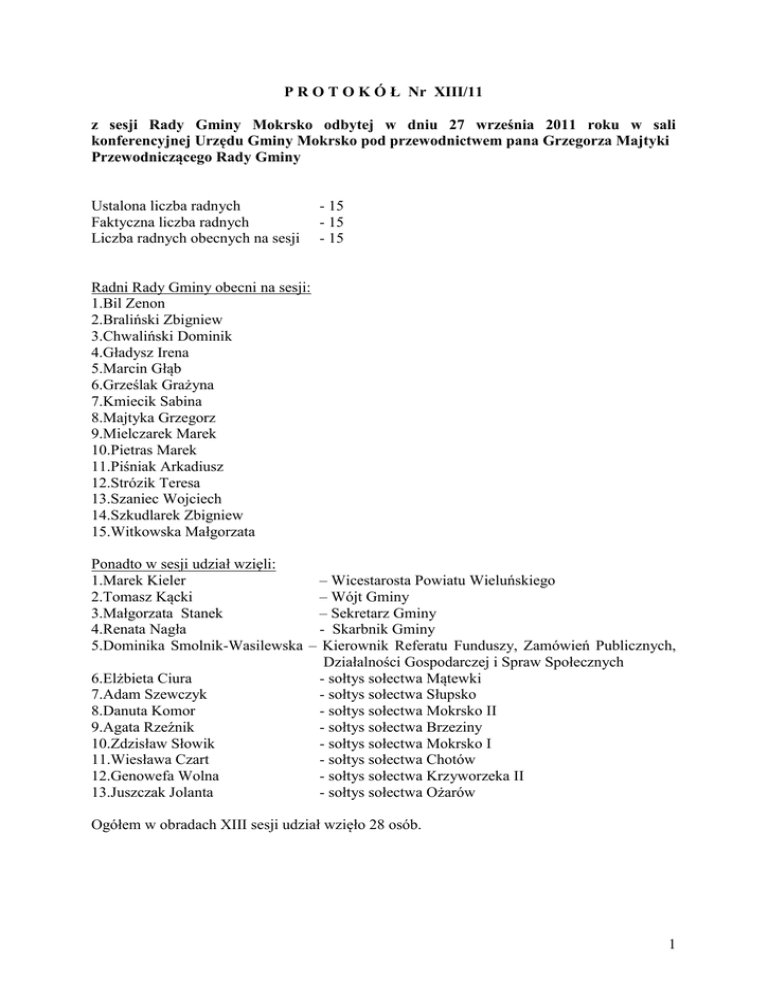 P R O T O K Ó Ł Nr XIII/11

z sesji Rady Gminy Mokrsko odbytej w dniu 27 września 2011 roku w sali konferencyjnej Urzędu Gminy Mokrsko pod przewodnictwem pana Grzegorza Majtyki Przewodniczącego Rady Gminy

Ustalona liczba radnych - 15
Faktyczna liczba radnych - 15
Liczba radnych obecnych na sesji - 15

Radni Rady Gminy obecni na sesji:
1.Bil Zenon
2.Braliński Zbigniew
3.Chwaliński Dominik
4.Gładysz Irena
5.Marcin Głąb
6.Grześlak Grażyna
7.Kmiecik Sabina
8.Majtyka Grzegorz
9.Mielczarek Marek
10.Pietras Marek
11.Piśniak Arkadiusz
12.Strózik Teresa
13.Szaniec Wojciech
14.Szkudlarek Zbigniew
15.Witkowska Małgorzata

Ponadto w sesji udział wzięli:
1.Marek Kieler – Wicestarosta Powiatu Wieluńskiego
2.Tomasz Kącki – Wójt Gminy
3.Małgorzata Stanek – Sekretarz Gminy
4.Renata Nagła - Skarbnik Gminy
5.Dominika Smolnik-Wasilewska – Kierownik Referatu Funduszy, Zamówień Publicznych, Działalności Gospodarczej i Spraw Społecznych
6.Elżbieta Ciura - sołtys sołectwa Mątewki
7.Adam Szewczyk - sołtys sołectwa Słupsko
8.Danuta Komor - sołtys sołectwa Mokrsko II
9.Agata Rzeźnik - sołtys sołectwa Brzeziny
10.Zdzisław Słowik - sołtys sołectwa Mokrsko I
11.Wiesława Czart - sołtys sołectwa Chotów
12.Genowefa Wolna - sołtys sołectwa Krzyworzeka II
13.Juszczak Jolanta - sołtys sołectwa Ożarów

Ogółem w obradach XIII sesji udział wzięło 28 osób.

1